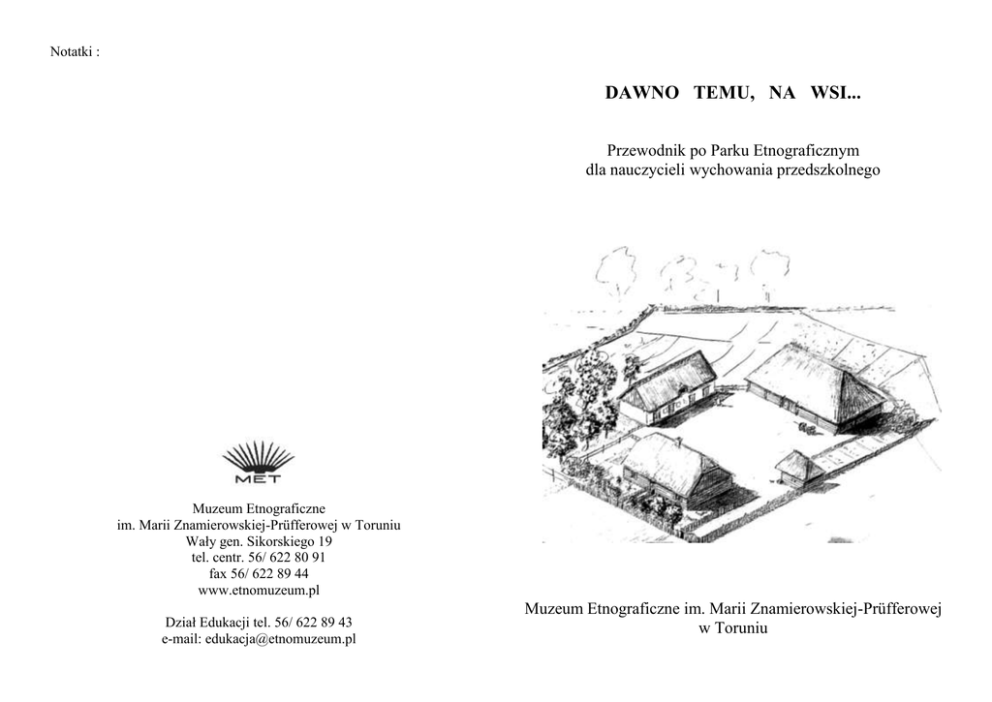 Notatki :

MET

Muzeum Etnograficzne
im. Marii Znamierowskiej-Prüfferowej w Toruniu
Wały gen. Sikorskiego 19
tel. centr. 56/ 622 80 91
fax 56/ 622 89 44
www.etnomuzeum.pl

Dział Edukacji tel. 56/ 622 89 43
e-mail: edukacja@etnomuzeum.pl

DAWNO TEMU, NA WSI...

Przewodnik po Parku Etnograficznym
dla nauczycieli wychowania przedszkolnego

Muzeum Etnograficzne im. Marii Znamierowskiej-Prüfferowej
w Toruniu